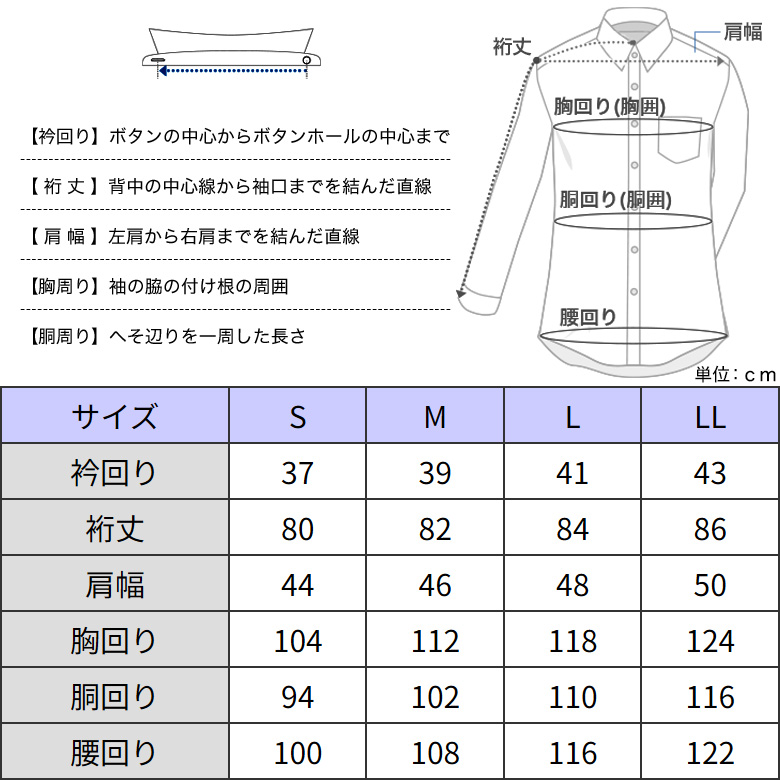 【衿回り】ボタンの中心からボタンホールの中心まで

【 裄 丈 】背中の中心線から袖口までを結んだ直線

【 肩 幅 】左肩から右肩までを結んだ直線

【胸周り】袖の脇の付け根の周囲

【胴周り】へそ辺りを一周した長さ

裄丈

肩幅

胸回り(胸囲)

胴回り(胴囲)

腰回り

単位：cm

| サイズ | S | M | L | LL |
|---|---|---|---|---|
| 衿回り | 37 | 39 | 41 | 43 |
| 裄丈 | 80 | 82 | 84 | 86 |
| 肩幅 | 44 | 46 | 48 | 50 |
| 胸回り | 104 | 112 | 118 | 124 |
| 胴回り | 94 | 102 | 110 | 116 |
| 腰回り | 100 | 108 | 116 | 122 |